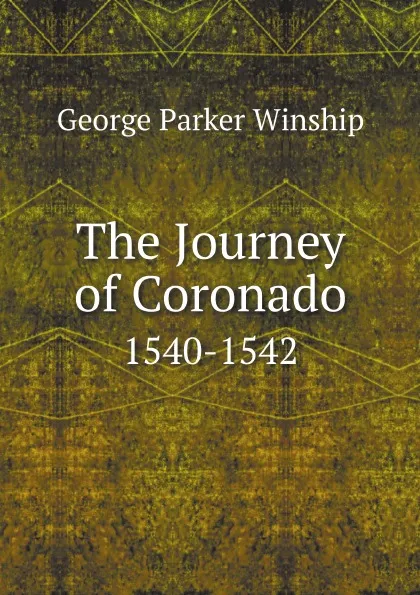 George Parker Winship

The Journey of Coronado

1540-1542